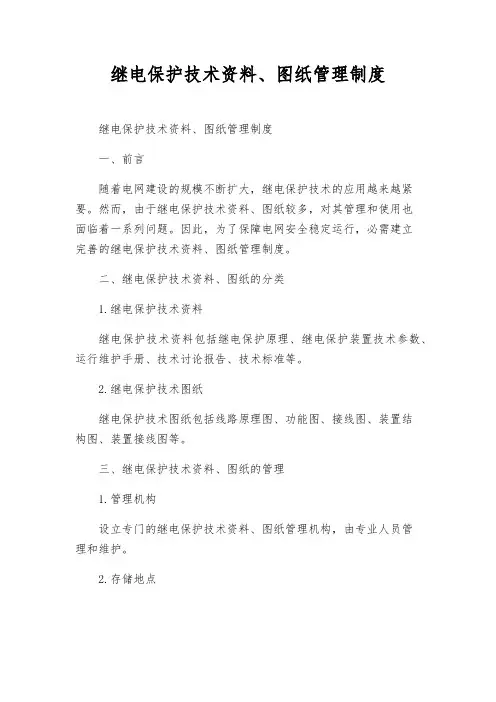 继电保护技术资料、图纸管理制度

继电保护技术资料、图纸管理制度

一、前言

随着电网建设的规模不断扩大，继电保护技术的应用越来越紧要。然而，由于继电保护技术资料、图纸较多，对其管理和使用也面临着一系列问题。因此，为了保障电网安全稳定运行，必需建立完善的继电保护技术资料、图纸管理制度。

二、继电保护技术资料、图纸的分类

1.继电保护技术资料

继电保护技术资料包括继电保护原理、继电保护装置技术参数、运行维护手册、技术讨论报告、技术标准等。

2.继电保护技术图纸

继电保护技术图纸包括线路原理图、功能图、接线图、装置结构图、装置接线图等。

三、继电保护技术资料、图纸的管理

1.管理机构

设立专门的继电保护技术资料、图纸管理机构，由专业人员管理和维护。

2.存储地点